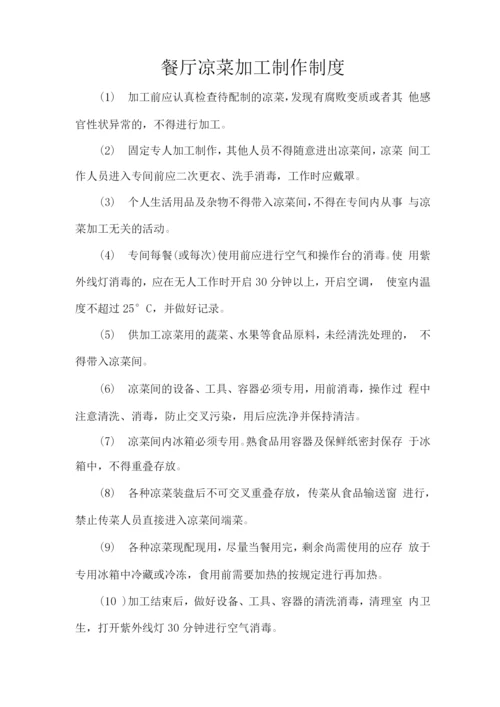 餐厅凉菜加工制作制度

(1) 加工前应认真检查待配制的凉菜，发现有腐败变质或者其 他感官性状异常的，不得进行加工。

(2) 固定专人加工制作，其他人员不得随意进出凉菜间，凉菜 间工作人员进入专间前应二次更衣、洗手消毒，工作时应戴罩。

(3) 个人生活用品及杂物不得带入凉菜间，不得在专间内从事 与凉菜加工无关的活动。

(4) 专间每餐(或每次)使用前应进行空气和操作台的消毒。使 用紫外线灯消毒的，应在无人工作时开启 30 分钟以上，开启空调， 使室内温度不超过 25° C，并做好记录。

(5) 供加工凉菜用的蔬菜、水果等食品原料，未经清洗处理的， 不得带入凉菜间。

(6) 凉菜间的设备、工具、容器必须专用，用前消毒，操作过 程中注意清洗、消毒，防止交叉污染，用后应洗净并保持清洁。

(7) 凉菜间内冰箱必须专用。熟食品用容器及保鲜纸密封保存 于冰箱中，不得重叠存放。

(8) 各种凉菜装盘后不可交叉重叠存放，传菜从食品输送窗 进行，禁止传菜人员直接进入凉菜间端菜。

(9) 各种凉菜现配现用，尽量当餐用完，剩余尚需使用的应存 放于专用冰箱中冷藏或冷冻，食用前需要加热的按规定进行再加热。

(10 )加工结束后，做好设备、工具、容器的清洗消毒，清理室 内卫生，打开紫外线灯 30 分钟进行空气消毒。